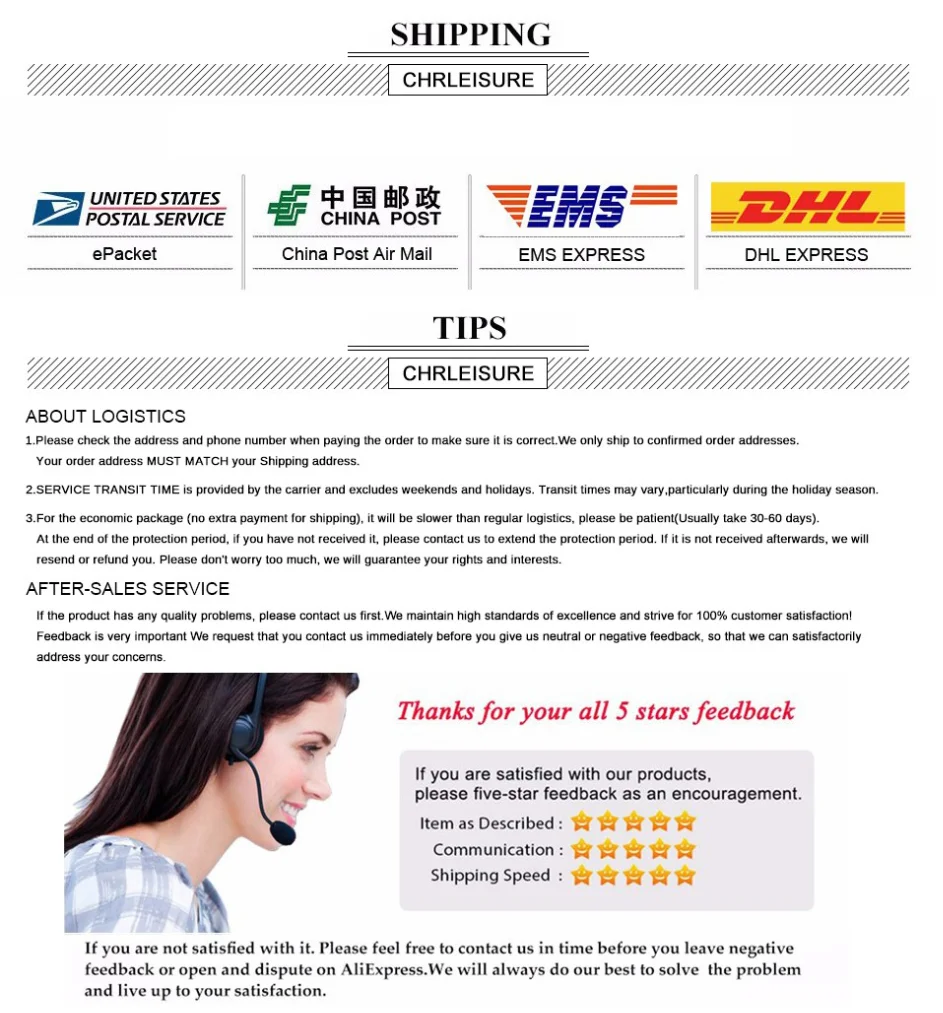 SHIPPING

CHRLEISURE

UNITED STATES POSTAL SERVICE

ePacket

中国邮政 CHINA POST

China Post Air Mail

EMS

EMS EXPRESS

DHL

DHL EXPRESS

TIPS

CHRLEISURE

ABOUT LOGISTICS

1.Please check the address and phone number when paying the order to make sure it is correct.We only ship to confirmed order addresses. Your order address MUST MATCH your Shipping address.

2.SERVICE TRANSIT TIME is provided by the carrier and excludes weekends and holidays. Transit times may vary,particularly during the holiday season.

3.For the economic package (no extra payment for shipping), it will be slower than regular logistics, please be patient(Usually take 30-60 days). At the end of the protection period, if you have not received it, please contact us to extend the protection period. If it is not received afterwards, we will resend or refund you. Please don't worry too much, we will guarantee your rights and interests.

AFTER-SALES SERVICE

If the product has any quality problems, please contact us first.We maintain high standards of excellence and strive for 100% customer satisfaction! Feedback is very important We request that you contact us immediately before you give us neutral or negative feedback, so that we can satisfactorily address your concerns.

Thanks for your all 5 stars feedback

If you are satisfied with our products, please five-star feedback as an encouragement.

Item as Described :

Communication :

Shipping Speed :

If you are not satisfied with it. Please feel free to contact us in time before you leave negative feedback or open and dispute on AliExpress.We will always do our best to solve the problem and live up to your satisfaction.